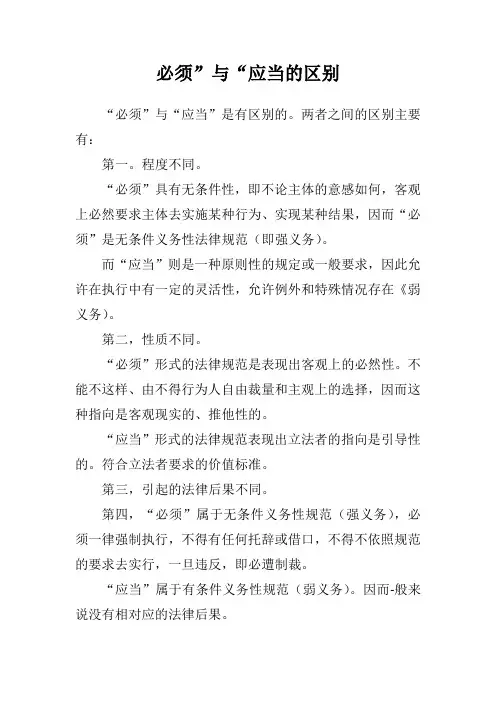 必须”与“应当的区别

“必须”与“应当”是有区别的。两者之间的区别主要有：

第一。程度不同。

“必须”具有无条件性，即不论主体的意感如何，客观上必然要求主体去实施某种行为、实现某种结果，因而“必须”是无条件义务性法律规范（即强义务）。

而“应当”则是一种原则性的规定或一般要求，因此允许在执行中有一定的灵活性，允许例外和特殊情况存在《弱义务）。

第二，性质不同。

“必须”形式的法律规范是表现出客观上的必然性。不能不这样、由不得行为人自由裁量和主观上的选择，因而这种指向是客观现实的、推他性的。

“应当”形式的法律规范表现出立法者的指向是引导性的。符合立法者要求的价值标准。

第三，引起的法律后果不同。

第四，“必须”属于无条件义务性规范（强义务），必须一律强制执行，不得有任何托辞或借口，不得不依照规范的要求去实行，一旦违反，即必遭制裁。

“应当”属于有条件义务性规范（弱义务）。因而-般来说没有相对应的法律后果。